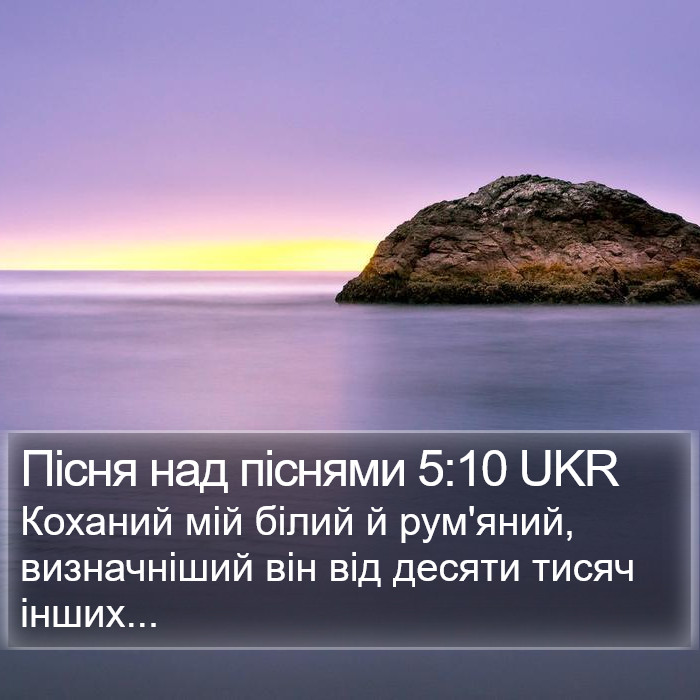 Пісня над піснями 5:10 UKR
Коханий мій білий й рум'яний, визначніший він від десяти тисяч інших...